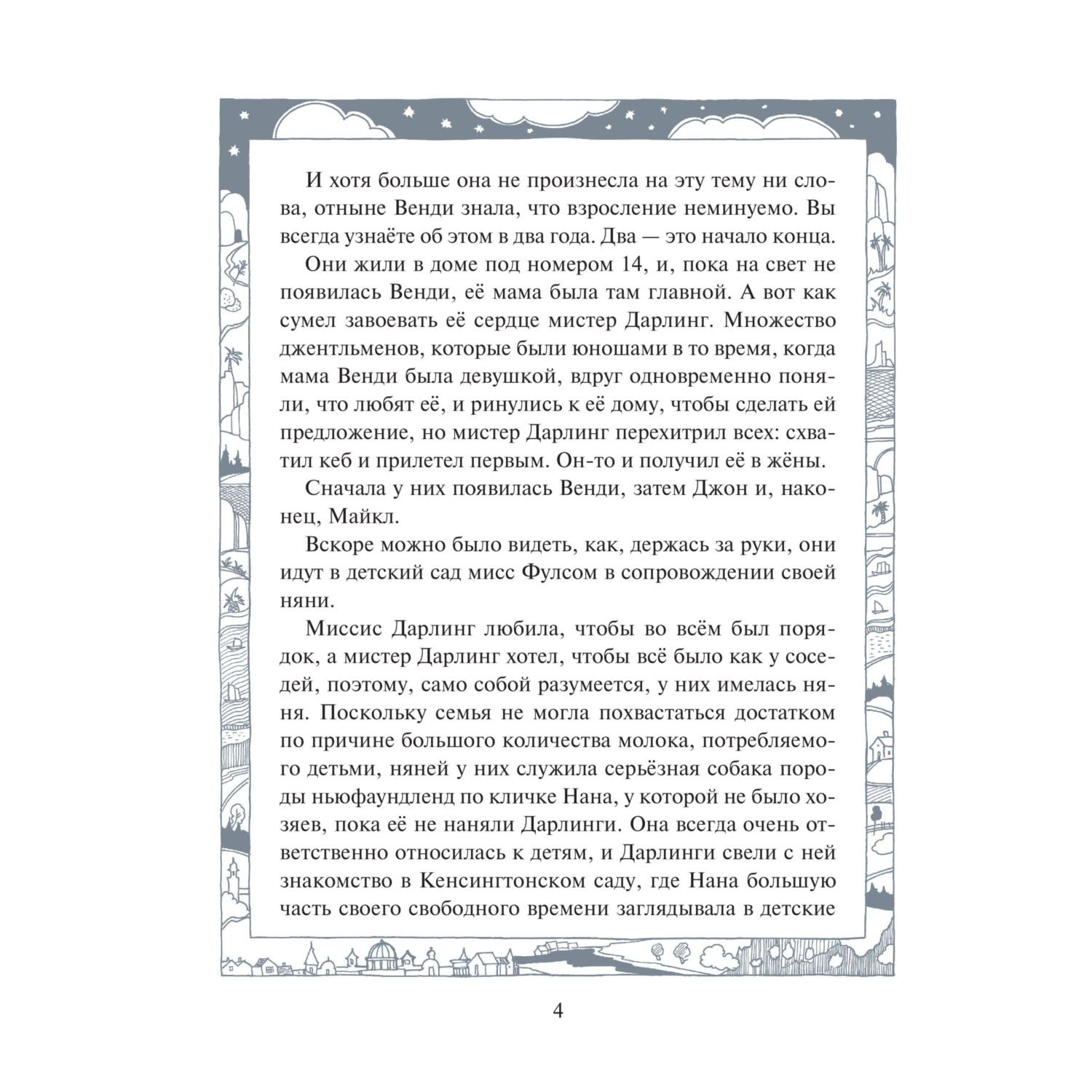 И хотя больше она не произнесла на эту тему ни слова, отныне Венди знала, что взросление неминуемо. Вы всегда узнаёте об этом в два года. Два — это начало конца.

Они жили в доме под номером 14, и, пока на свет не появилась Венди, её мама была там главной. А вот как сумел завоевать её сердце мистер Дарлинг. Множество джентльменов, которые были юношами в то время, когда мама Венди была девушкой, вдруг одновременно поняли, что любят её, и ринулись к её дому, чтобы сделать ей предложение, но мистер Дарлинг перехитрил всех: схватил кеб и прилетел первым. Он-то и получил её в жёны.

Сначала у них появилась Венди, затем Джон и, наконец, Майкл.

Вскоре можно было видеть, как, держась за руки, они идут в детский сад мисс Фулсом в сопровождении своей няни.

Миссис Дарлинг любила, чтобы во всём был порядок, а мистер Дарлинг хотел, чтобы всё было как у соседей, поэтому, само собой разумеется, у них имелась няня. Поскольку семья не могла похвастаться достатком по причине большого количества молока, потребляемого детьми, няней у них служила серьёзная собака породы ньюфаундленд по кличке Нана, у которой не было хозяев, пока её не наняли Дарлинги. Она всегда очень ответственно относилась к детям, и Дарлинги свели с ней знакомство в Кенсингтонском саду, где Нана большую часть своего свободного времени заглядывала в детские

4